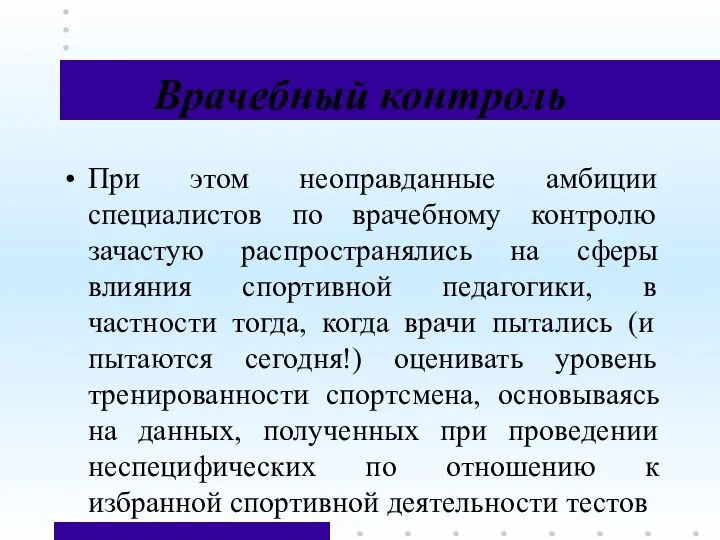 Врачебный контроль

• При этом неоправданные амбиции специалистов по врачебному контролю зачастую распространялись на сферы влияния спортивной педагогики, в частности тогда, когда врачи пытались (и пытаются сегодня!) оценивать уровень тренированности спортсмена, основываясь на данных, полученных при проведении неспецифических по отношению к избранной спортивной деятельности тестов